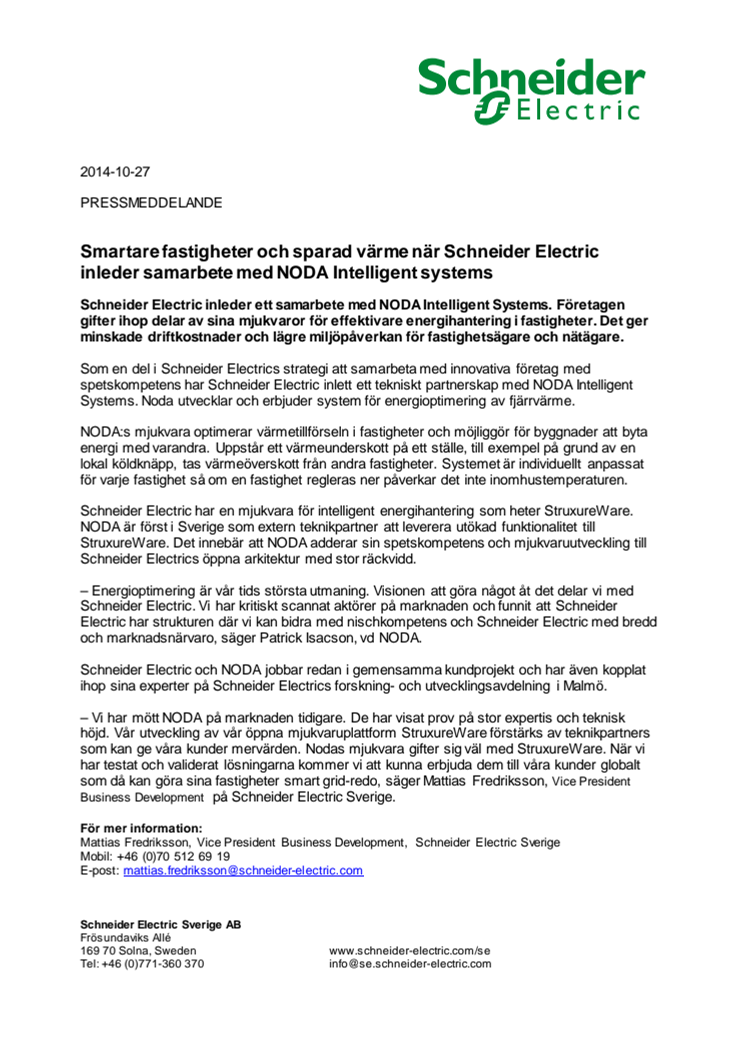 Schneider Electric

2014-10-27

PRESSMEDDELANDE

Smartare fastigheter och sparad värme när Schneider Electric inleder samarbete med NODA Intelligent systems

Schneider Electric inleder ett samarbete med NODA Intelligent Systems. Företagen gifter ihop delar av sina mjukvaror för effektivare energihantering i fastigheter. Det ger minskade driftkostnader och lägre miljöpåverkan för fastighetsägare och nätägare.

Som en del i Schneider Electrics strategi att samarbeta med innovativa företag med spetskompetens har Schneider Electric inlett ett tekniskt partnerskap med NODA Intelligent Systems. Noda utvecklar och erbjuder system för energioptimering av fjärrvärme.

NODA:s mjukvara optimerar värmetillförseln i fastigheter och möjliggör för byggnader att byta energi med varandra. Uppstår ett värmeunderskott på ett ställe, till exempel på grund av en lokal köldknäpp, tas värmeöverskott från andra fastigheter. Systemet är individuellt anpassat för varje fastighet så om en fastighet regleras ner påverkar det inte inomhustemperaturen.

Schneider Electric har en mjukvara för intelligent energihantering som heter StruxureWare. NODA är först i Sverige som extern teknikpartner att leverera utökad funktionalitet till StruxureWare. Det innebär att NODA adderar sin spetskompetens och mjukvaruutveckling till Schneider Electrics öppna arkitektur med stor räckvidd.

– Energioptimering är vår tids största utmaning. Visionen att göra något åt det delar vi med Schneider Electric. Vi har kritiskt scannat aktörer på marknaden och funnit att Schneider Electric har strukturen där vi kan bidra med nischkompetens och Schneider Electric med bredd och marknadsnärvaro, säger Patrick Isacson, vd NODA.

Schneider Electric och NODA jobbar redan i gemensamma kundprojekt och har även kopplat ihop sina experter på Schneider Electrics forskning- och utvecklingsavdelning i Malmö.

– Vi har mött NODA på marknaden tidigare. De har visat prov på stor expertis och teknisk höjd. Vår utveckling av vår öppna mjukvaruplattform StruxureWare förstärks av teknikpartners som kan ge våra kunder mervärden. Nodas mjukvara gifter sig väl med StruxureWare. När vi har testat och validerat lösningarna kommer vi att kunna erbjuda dem till våra kunder globalt som då kan göra sina fastigheter smart grid-redo, säger Mattias Fredriksson, Vice President Business Development på Schneider Electric Sverige.

För mer information:
Mattias Fredriksson, Vice President Business Development, Schneider Electric Sverige
Mobil: +46 (0)70 512 69 19
E-post: mattias.fredriksson@schneider-electric.com

Schneider Electric Sverige AB
Frösundaviks Allé
169 70 Solna, Sweden
Tel: +46 (0)771-360 370

www.schneider-electric.com/se
info@se.schneider-electric.com